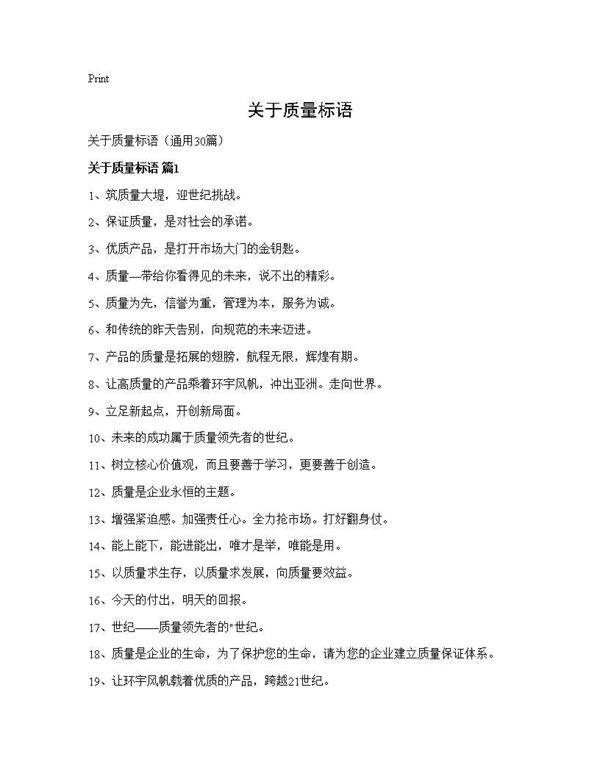 Print

关于质量标语

关于质量标语（通用30篇）

关于质量标语 篇1

1、筑质量大堤，迎世纪挑战。

2、保证质量，是对社会的承诺。

3、优质产品，是打开市场大门的金钥匙。

4、质量—带给你看得见的未来，说不出的精彩。

5、质量为先，信誉为重，管理为本，服务为诚。

6、和传统的昨天告别，向规范的未来迈进。

7、产品的质量是拓展的翅膀，航程无限，辉煌有期。

8、让高质量的产品乘着环宇风帆，冲出亚洲。走向世界。

9、立足新起点，开创新局面。

10、未来的成功属于质量领先者的世纪。

11、树立核心价值观，而且要善于学习，更要善于创造。

12、质量是企业永恒的主题。

13、增强紧迫感。加强责任心。全力抢市场。打好翻身仗。

14、能上能下，能进能出，唯才是举，唯能是用。

15、以质量求生存，以质量求发展，向质量要效益。

16、今天的付出，明天的回报。

17、世纪——质量领先者的"世纪。

18、质量是企业的生命，为了保护您的生命，请为您的企业建立质量保证体系。

19、让环宇风帆载着优质的产品，跨越21世纪。